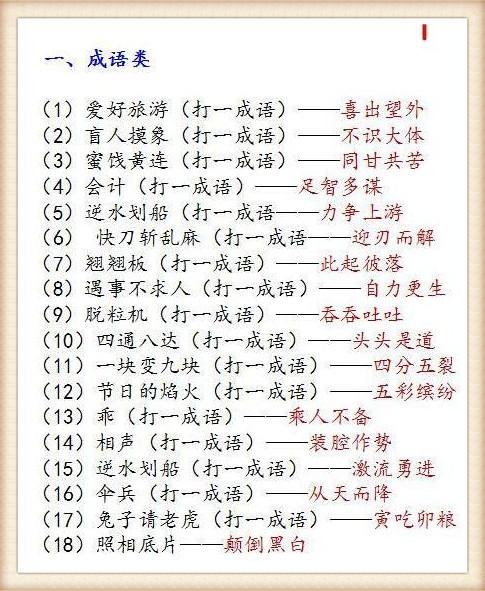 1

一、成语类

(1) 爱好旅游（打一成语）——喜出望外
(2) 盲人摸象（打一成语）——不识大体
(3) 蜜饯黄连（打一成语）——同甘共苦
(4) 会计（打一成语）——足智多谋
(5) 逆水划船（打一成语——力争上游
(6) 快刀斩乱麻（打一成语——迎刃而解
(7) 翘翘板（打一成语）——此起彼落
(8) 遇事不求人（打一成语）——自力更生
(9) 脱粒机（打一成语）——吞吞吐吐
(10) 四通八达（打一成语）——头头是道
(11) 一块变九块（打一成语）——四分五裂
(12) 节日的焰火（打一成语）——五彩缤纷
(13) 乖（打一成语）——乘人不备
(14) 相声（打一成语）——装腔作势
(15) 逆水划船（打一成语）——激流勇进
(16) 伞兵（打一成语）——从天而降
(17) 兔子请老虎（打一成语）——寅吃卯粮
(18) 照相底片——颠倒黑白